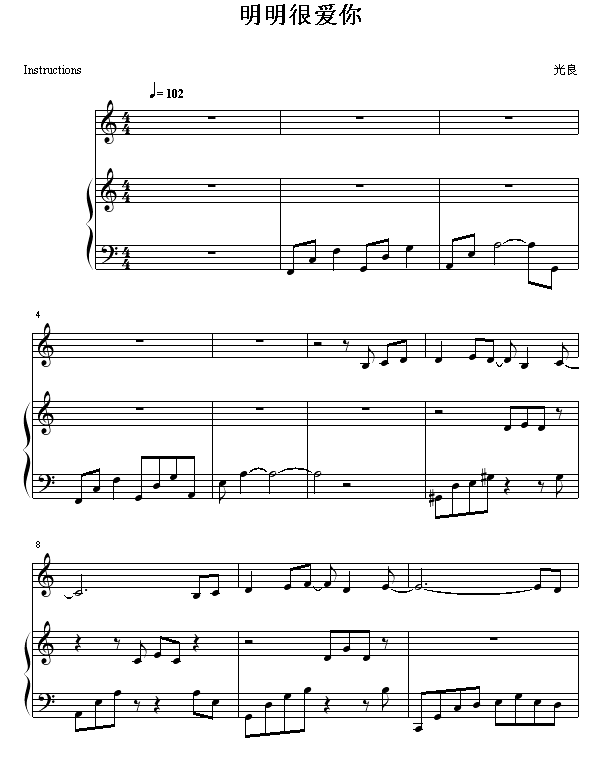 明明很爱你

Instructions

光良

♩= 102

4

8